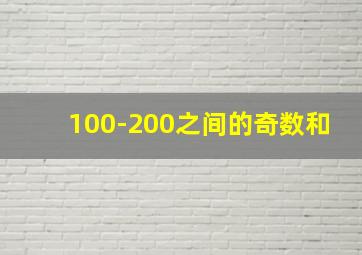 100-200之间的奇数和